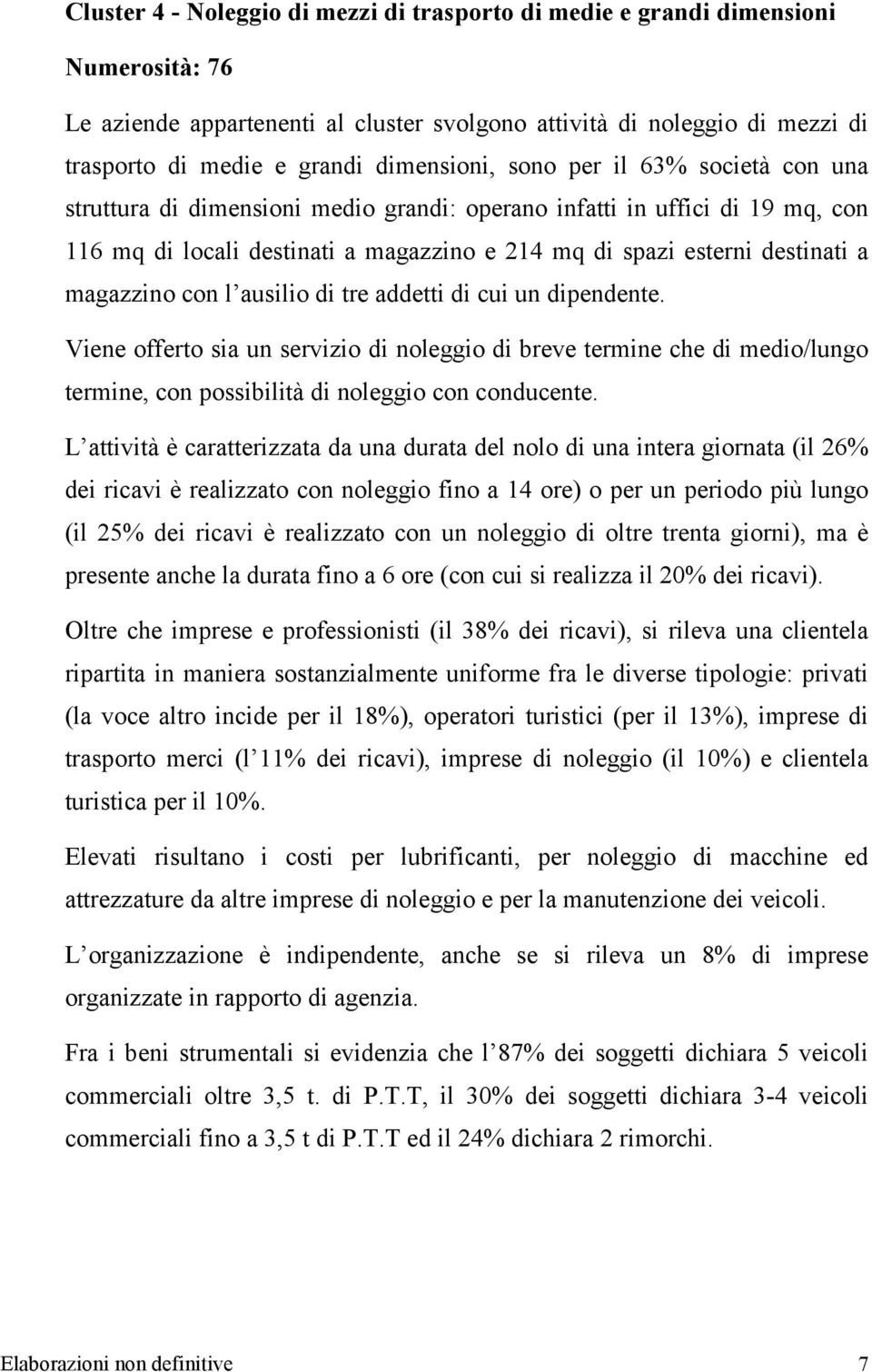 Cluster 4 - Noleggio di mezzi di trasporto di medie e grandi dimensioni

Numerosità: 76

Le aziende appartenenti al cluster svolgono attività di noleggio di mezzi di trasporto di medie e grandi dimensioni, sono per il 63% società con una struttura di dimensioni medio grandi: operano infatti in uffici di 19 mq, con 116 mq di locali destinati a magazzino e 214 mq di spazi esterni destinati a magazzino con l ausilio di tre addetti di cui un dipendente.

Viene offerto sia un servizio di noleggio di breve termine che di medio/lungo termine, con possibilità di noleggio con conducente.

L attività è caratterizzata da una durata del nolo di una intera giornata (il 26% dei ricavi è realizzato con noleggio fino a 14 ore) o per un periodo più lungo (il 25% dei ricavi è realizzato con un noleggio di oltre trenta giorni), ma è presente anche la durata fino a 6 ore (con cui si realizza il 20% dei ricavi).

Oltre che imprese e professionisti (il 38% dei ricavi), si rileva una clientela ripartita in maniera sostanzialmente uniforme fra le diverse tipologie: privati (la voce altro incide per il 18%), operatori turistici (per il 13%), imprese di trasporto merci (l 11% dei ricavi), imprese di noleggio (il 10%) e clientela turistica per il 10%.

Elevati risultano i costi per lubrificanti, per noleggio di macchine ed attrezzature da altre imprese di noleggio e per la manutenzione dei veicoli.

L organizzazione è indipendente, anche se si rileva un 8% di imprese organizzate in rapporto di agenzia.

Fra i beni strumentali si evidenzia che l 87% dei soggetti dichiara 5 veicoli commerciali oltre 3,5 t. di P.T.T, il 30% dei soggetti dichiara 3-4 veicoli commerciali fino a 3,5 t di P.T.T ed il 24% dichiara 2 rimorchi.

Elaborazioni non definitive 7